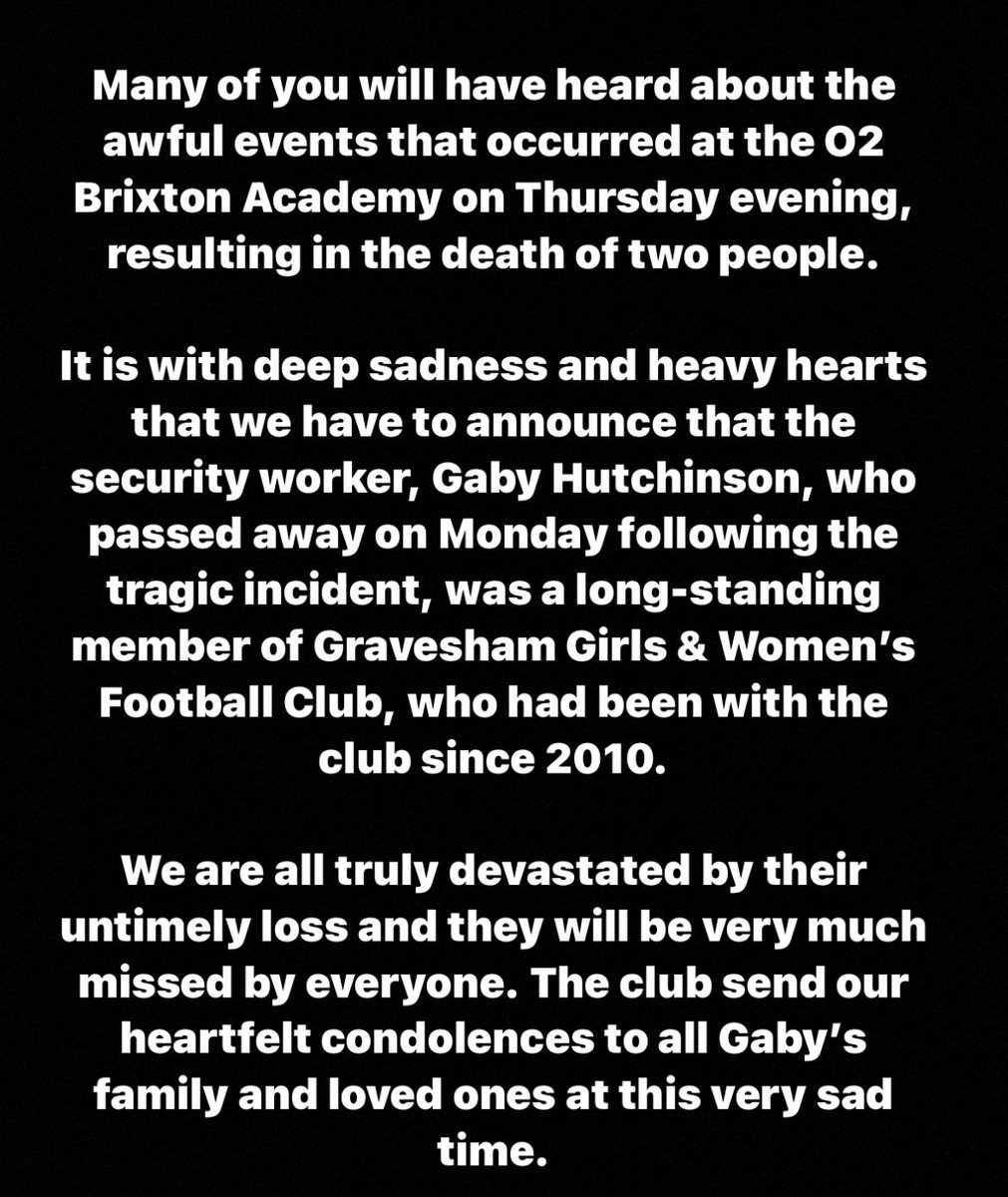 Many of you will have heard about the awful events that occurred at the O2 Brixton Academy on Thursday evening, resulting in the death of two people.

It is with deep sadness and heavy hearts that we have to announce that the security worker, Gaby Hutchinson, who passed away on Monday following the tragic incident, was a long-standing member of Gravesham Girls & Women's Football Club, who had been with the club since 2010.

We are all truly devastated by their untimely loss and they will be very much missed by everyone. The club send our heartfelt condolences to all Gaby's family and loved ones at this very sad time.